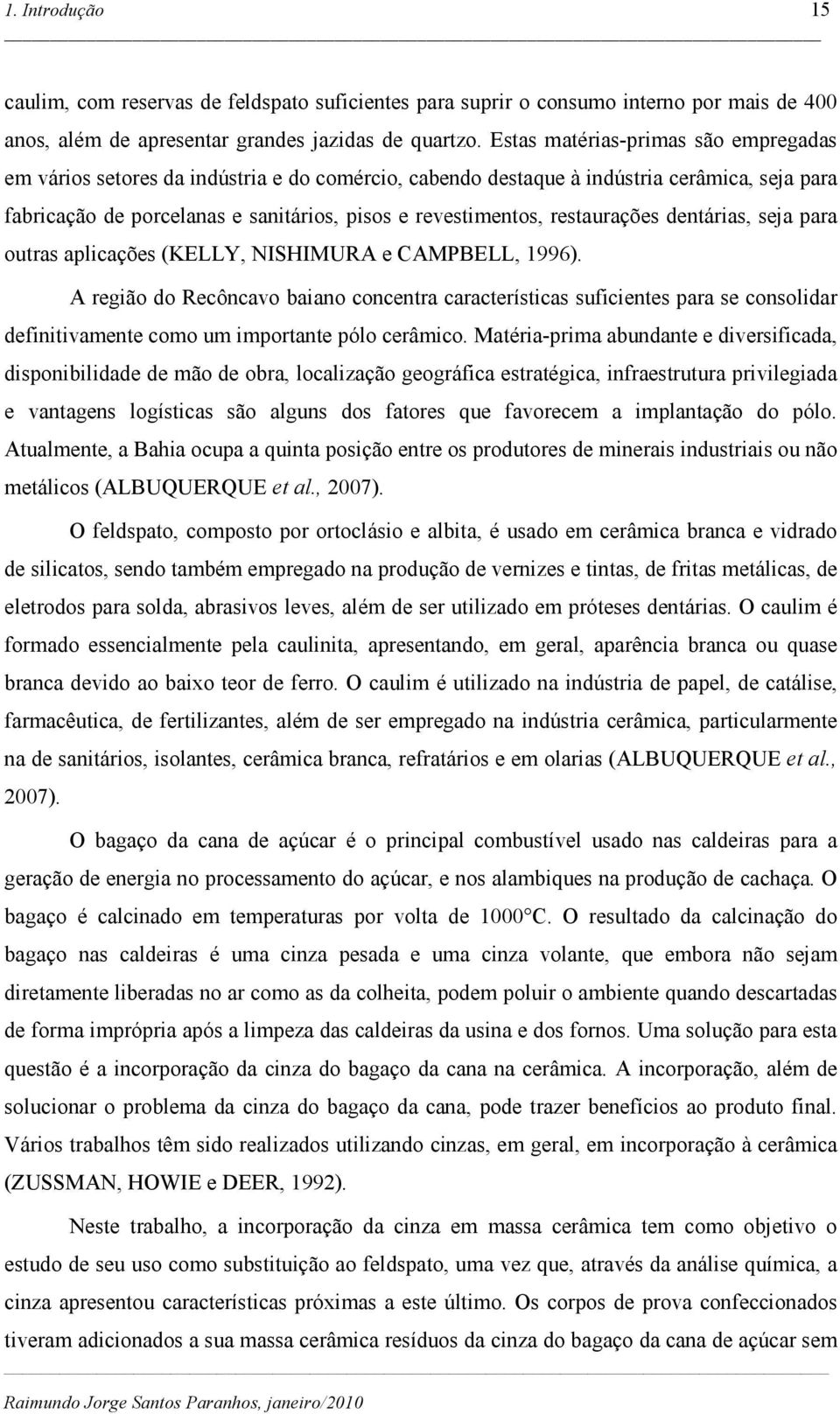 1. Introdução 15

caulim, com reservas de feldspato suficientes para suprir o consumo interno por mais de 400 anos, além de apresentar grandes jazidas de quartzo. Estas matérias-primas são empregadas em vários setores da indústria e do comércio, cabendo destaque à indústria cerâmica, seja para fabricação de porcelanas e sanitários, pisos e revestimentos, restaurações dentárias, seja para outras aplicações (KELLY, NISHIMURA e CAMPBELL, 1996).

A região do Recôncavo baiano concentra características suficientes para se consolidar definitivamente como um importante pólo cerâmico. Matéria-prima abundante e diversificada, disponibilidade de mão de obra, localização geográfica estratégica, infraestrutura privilegiada e vantagens logísticas são alguns dos fatores que favorecem a implantação do pólo. Atualmente, a Bahia ocupa a quinta posição entre os produtores de minerais industriais ou não metálicos (ALBUQUERQUE et al., 2007).

O feldspato, composto por ortoclásio e albita, é usado em cerâmica branca e vidrado de silicatos, sendo também empregado na produção de vernizes e tintas, de fritas metálicas, de eletrodos para solda, abrasivos leves, além de ser utilizado em próteses dentárias. O caulim é formado essencialmente pela caulinita, apresentando, em geral, aparência branca ou quase branca devido ao baixo teor de ferro. O caulim é utilizado na indústria de papel, de catálise, farmacêutica, de fertilizantes, além de ser empregado na indústria cerâmica, particularmente na de sanitários, isolantes, cerâmica branca, refratários e em olarias (ALBUQUERQUE et al., 2007).

O bagaço da cana de açúcar é o principal combustível usado nas caldeiras para a geração de energia no processamento do açúcar, e nos alambiques na produção de cachaça. O bagaço é calcinado em temperaturas por volta de 1000°C. O resultado da calcinação do bagaço nas caldeiras é uma cinza pesada e uma cinza volante, que embora não sejam diretamente liberadas no ar como as da colheita, podem poluir o ambiente quando descartadas de forma imprópria após a limpeza das caldeiras da usina e dos fornos. Uma solução para esta questão é a incorporação da cinza do bagaço da cana na cerâmica. A incorporação, além de solucionar o problema da cinza do bagaço da cana, pode trazer benefícios ao produto final. Vários trabalhos têm sido realizados utilizando cinzas, em geral, em incorporação à cerâmica (ZUSSMAN, HOWIE e DEER, 1992).

Neste trabalho, a incorporação da cinza em massa cerâmica tem como objetivo o estudo de seu uso como substituição ao feldspato, uma vez que, através da análise química, a cinza apresentou características próximas a este último. Os corpos de prova confeccionados tiveram adicionados a sua massa cerâmica resíduos da cinza do bagaço da cana de açúcar sem

Raimundo Jorge Santos Paranhos, janeiro/2010